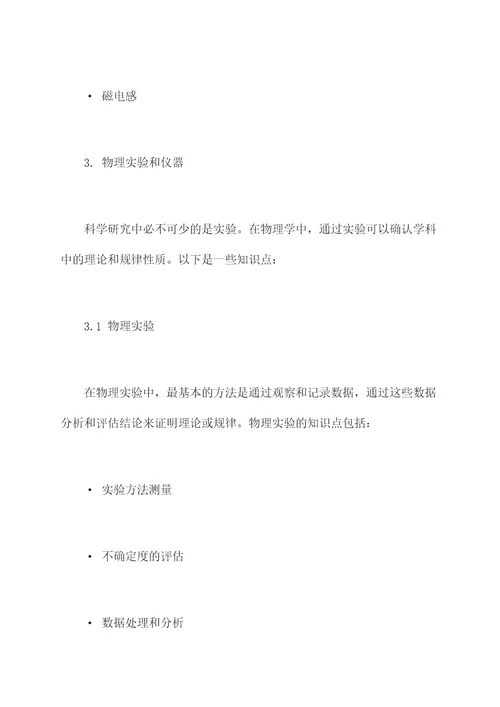 · 磁电感

3. 物理实验和仪器

科学研究中必不可少的是实验。在物理学中，通过实验可以确认学科中的理论和规律性质。以下是一些知识点：

3.1 物理实验

在物理实验中，最基本的方法是通过观察和记录数据，通过这些数据分析和评估结论来证明理论或规律。物理实验的知识点包括：

· 实验方法测量

· 不确定度的评估

· 数据处理和分析